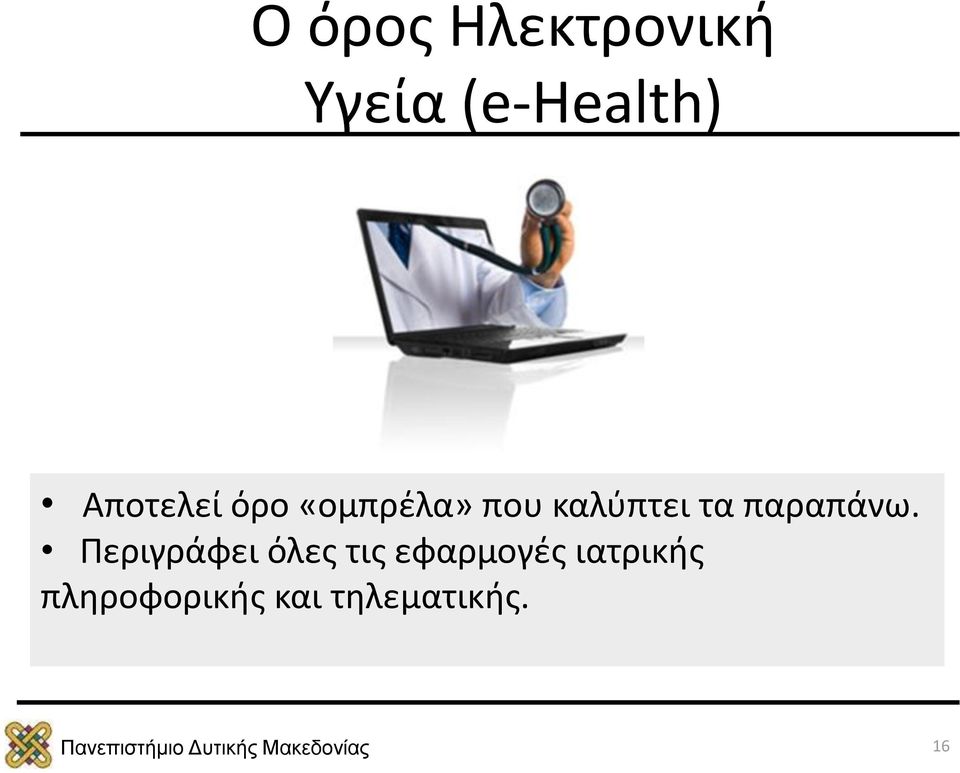 Ο όρος Ηλεκτρονική Υγεία (e-Health)

• Αποτελεί όρο «ομπρέλα» που καλύπτει τα παραπάνω.
• Περιγράφει όλες τις εφαρμογές ιατρικής πληροφορικής και τηλεματικής.

Πανεπιστήμιο Δυτικής Μακεδονίας

16